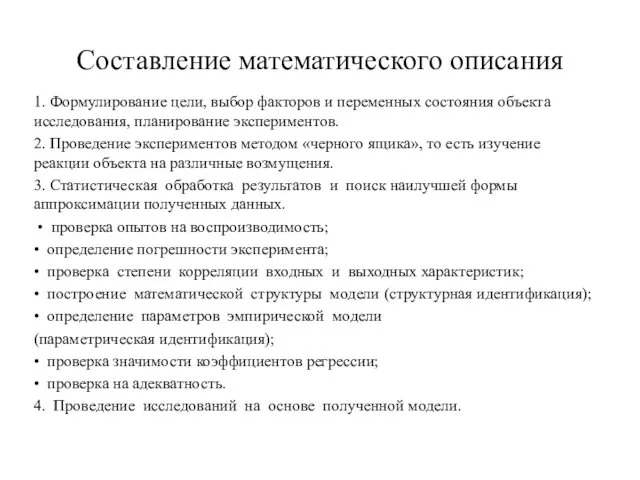 Составление математического описания

1. Формулирование цели, выбор факторов и переменных состояния объекта исследования, планирование экспериментов.

2. Проведение экспериментов методом «черного ящика», то есть изучение реакции объекта на различные возмущения.

3. Статистическая обработка результатов и поиск наилучшей формы аппроксимации полученных данных.

• проверка опытов на воспроизводимость;

• определение погрешности эксперимента;

• проверка степени корреляции входных и выходных характеристик;

• построение математической структуры модели (структурная идентификация);

• определение параметров эмпирической модели (параметрическая идентификация);

• проверка значимости коэффициентов регрессии;

• проверка на адекватность.

4. Проведение исследований на основе полученной модели.